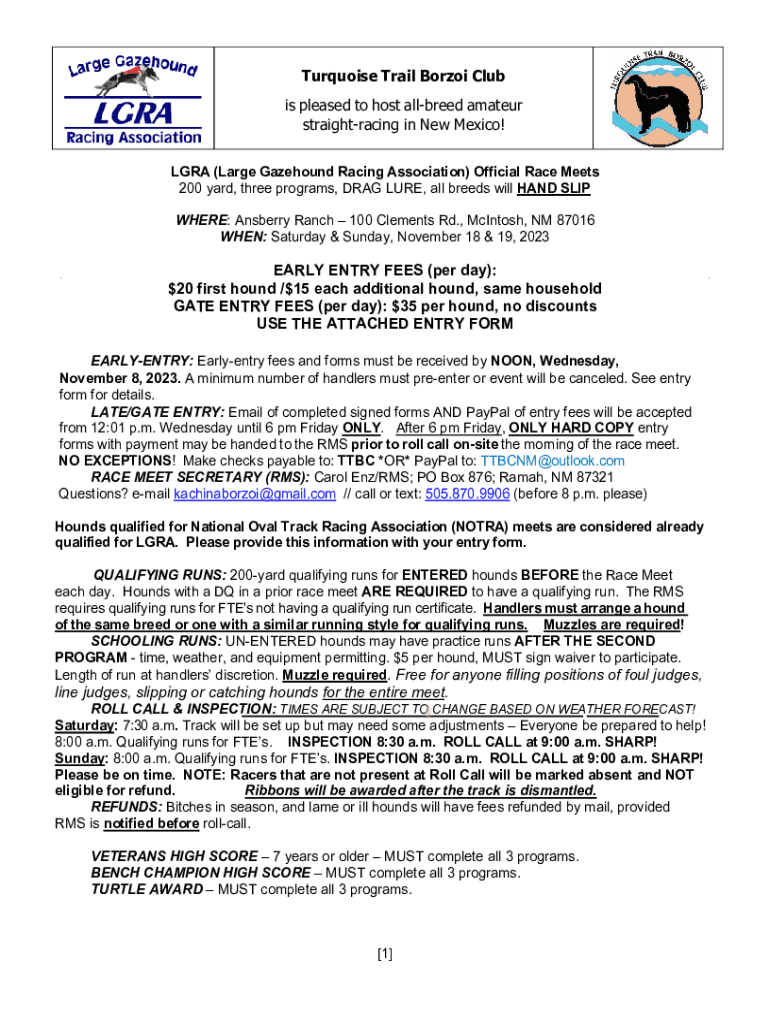 Large Gazehound
LGRA
Racing Association

Turquoise Trail Borzoi Club
is pleased to host all-breed amateur straight-racing in New Mexico!

TURQUOISE TRAIL BORZOI CLUB

LGRA (Large Gazehound Racing Association) Official Race Meets
200 yard, three programs, DRAG LURE, all breeds will HAND SLIP

WHERE: Ansberry Ranch – 100 Clements Rd., McIntosh, NM 87016
WHEN: Saturday & Sunday, November 18 & 19, 2023

EARLY ENTRY FEES (per day):
$20 first hound /$15 each additional hound, same household
GATE ENTRY FEES (per day): $35 per hound, no discounts
USE THE ATTACHED ENTRY FORM

EARLY-ENTRY: Early-entry fees and forms must be received by NOON, Wednesday, November 8, 2023. A minimum number of handlers must pre-enter or event will be canceled. See entry form for details.
LATE/GATE ENTRY: Email of completed signed forms AND PayPal of entry fees will be accepted from 12:01 p.m. Wednesday until 6 pm Friday ONLY. After 6 pm Friday, ONLY HARD COPY entry forms with payment may be handed to the RMS prior to roll call on-site the morning of the race meet. NO EXCEPTIONS! Make checks payable to: TTBC *OR* PayPal to: TTBCNM@outlook.com
RACE MEET SECRETARY (RMS): Carol Enz/RMS; PO Box 876; Ramah, NM 87321
Questions? e-mail kachinaborzoi@gmail.com // call or text: 505.870.9906 (before 8 p.m. please)

Hounds qualified for National Oval Track Racing Association (NOTRA) meets are considered already qualified for LGRA. Please provide this information with your entry form.

QUALIFYING RUNS: 200-yard qualifying runs for ENTERED hounds BEFORE the Race Meet each day. Hounds with a DQ in a prior race meet ARE REQUIRED to have a qualifying run. The RMS requires qualifying runs for FTE's not having a qualifying run certificate. Handlers must arrange a hound of the same breed or one with a similar running style for qualifying runs. Muzzles are required!
SCHOOLING RUNS: UN-ENTERED hounds may have practice runs AFTER THE SECOND PROGRAM - time, weather, and equipment permitting. $5 per hound, MUST sign waiver to participate. Length of run at handlers' discretion. Muzzle required. Free for anyone filling positions of foul judges, line judges, slipping or catching hounds for the entire meet.
ROLL CALL & INSPECTION: TIMES ARE SUBJECT TO CHANGE BASED ON WEATHER FORECAST!
Saturday: 7:30 a.m. Track will be set up but may need some adjustments – Everyone be prepared to help! 8:00 a.m. Qualifying runs for FTE's. INSPECTION 8:30 a.m. ROLL CALL at 9:00 a.m. SHARP!
Sunday: 8:00 a.m. Qualifying runs for FTE's. INSPECTION 8:30 a.m. ROLL CALL at 9:00 a.m. SHARP!
Please be on time. NOTE: Racers that are not present at Roll Call will be marked absent and NOT eligible for refund. Ribbons will be awarded after the track is dismantled.
REFUNDS: Bitches in season, and lame or ill hounds will have fees refunded by mail, provided RMS is notified before roll-call.

VETERANS HIGH SCORE – 7 years or older – MUST complete all 3 programs.
BENCH CHAMPION HIGH SCORE – MUST complete all 3 programs.
TURTLE AWARD – MUST complete all 3 programs.

[1]